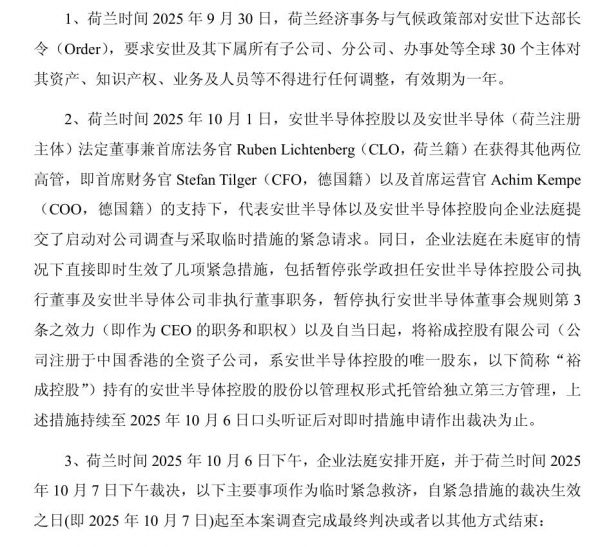 1、荷兰时间 2025 年 9 月 30 日，荷兰经济事务与气候政策部对安世下达部长令（Order），要求安世及其下属所有子公司、分公司、办事处等全球 30 个主体对其资产、知识产权、业务及人员等不得进行任何调整，有效期为一年。

2、荷兰时间 2025 年 10 月 1 日，安世半导体控股以及安世半导体（荷兰注册主体）法定董事兼首席法务官 Ruben Lichtenberg（CLO，荷兰籍）在获得其他两位高管，即首席财务官 Stefan Tilger（CFO，德国籍）以及首席运营官 Achim Kempe（COO，德国籍）的支持下，代表安世半导体以及安世半导体控股向企业法庭提交了启动对公司调查与采取临时措施的紧急请求。同日，企业法庭在未庭审的情况下直接即时生效了几项紧急措施，包括暂停张学政担任安世半导体控股公司执行董事及安世半导体公司非执行董事职务，暂停执行安世半导体董事会规则第 3 条之效力（即作为 CEO 的职务和职权）以及自当日起，将裕成控股有限公司（公司注册于中国香港的全资子公司，系安世半导体控股的唯一股东，以下简称“裕成控股”）持有的安世半导体控股的股份以管理权形式托管给独立第三方管理，上述措施持续至 2025 年 10 月 6 日口头听证后对即时措施申请作出裁决为止。

3、荷兰时间 2025 年 10 月 6 日下午，企业法庭安排开庭，并于荷兰时间 2025 年 10 月 7 日下午裁决，以下主要事项作为临时紧急救济，自紧急措施的裁决生效之日(即 2025 年 10 月 7 日)起至本案调查完成最终判决或者以其他方式结束：